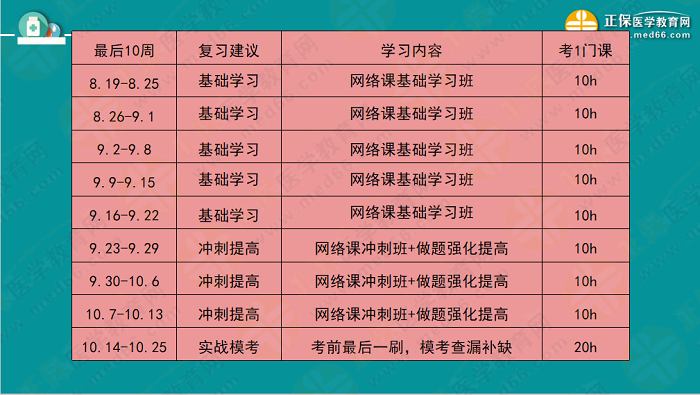 正保医学教育网
www.med66.com

| 最后10周 | 复习建议 | 学习内容 | 考1门课 |
|---|---|---|---|
| 8.19-8.25 | 基础学习 | 网络课基础学习班 | 10h |
| 8.26-9.1 | 基础学习 | 网络课基础学习班 | 10h |
| 9.2-9.8 | 基础学习 | 网络课基础学习班 | 10h |
| 9.9-9.15 | 基础学习 | 网络课基础学习班 | 10h |
| 9.16-9.22 | 基础学习 | 网络课基础学习班 | 10h |
| 9.23-9.29 | 冲刺提高 | 网络课冲刺班+做题强化提高 | 10h |
| 9.30-10.6 | 冲刺提高 | 网络课冲刺班+做题强化提高 | 10h |
| 10.7-10.13 | 冲刺提高 | 网络课冲刺班+做题强化提高 | 10h |
| 10.14-10.25 | 实战模考 | 考前最后一刷，模考查漏补缺 | 20h |